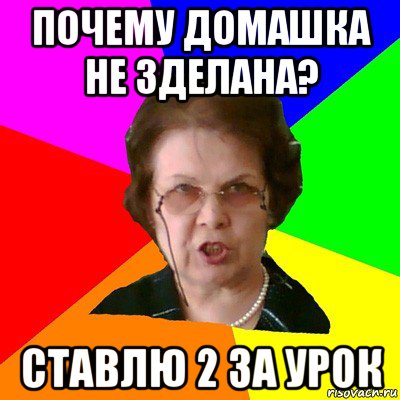 ПОЧЕМУ ДОМАШКА НЕ ЗДЕЛАНА?

СТАВЛЮ 2 ЗА УРОК

risovach.ru